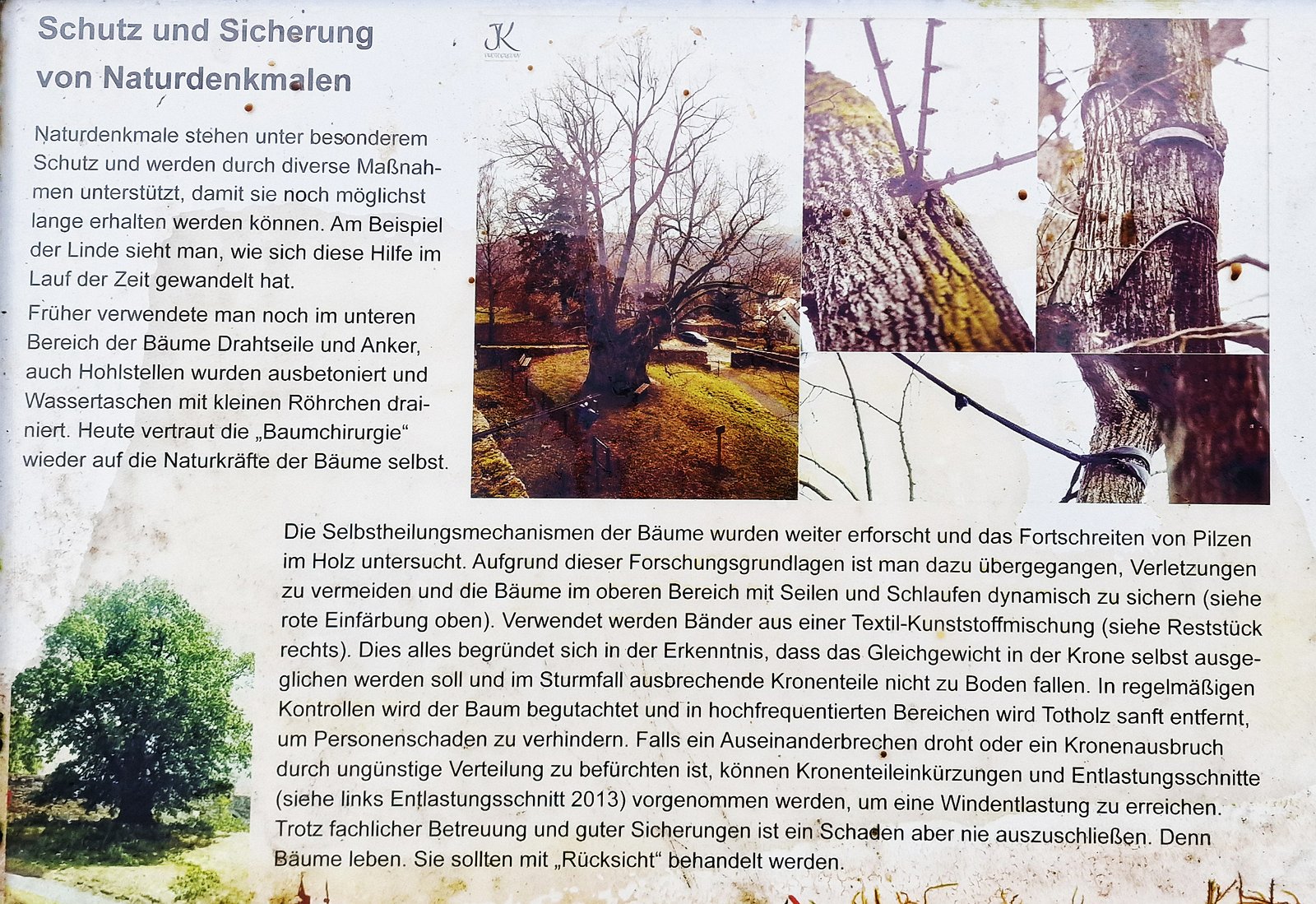 Schutz und Sicherung von Naturdenkmalen

JK

Naturdenkmale stehen unter besonderem Schutz und werden durch diverse Maßnahmen unterstützt, damit sie noch möglichst lange erhalten werden können. Am Beispiel der Linde sieht man, wie sich diese Hilfe im Lauf der Zeit gewandelt hat.

Früher verwendete man noch im unteren Bereich der Bäume Drahtseile und Anker, auch Hohlstellen wurden ausbetoniert und Wassertaschen mit kleinen Röhrchen drainiert. Heute vertraut die „Baumchirurgie“ wieder auf die Naturkräfte der Bäume selbst.

Die Selbstheilungsmechanismen der Bäume wurden weiter erforscht und das Fortschreiten von Pilzen im Holz untersucht. Aufgrund dieser Forschungsgrundlagen ist man dazu übergegangen, Verletzungen zu vermeiden und die Bäume im oberen Bereich mit Seilen und Schlaufen dynamisch zu sichern (siehe rote Einfärbung oben). Verwendet werden Bänder aus einer Textil-Kunststoffmischung (siehe Reststück rechts). Dies alles begründet sich in der Erkenntnis, dass das Gleichgewicht in der Krone selbst ausgeglichen werden soll und im Sturmfall ausbrechende Kronenteile nicht zu Boden fallen. In regelmäßigen Kontrollen wird der Baum begutachtet und in hochfrequentierten Bereichen wird Totholz sanft entfernt, um Personenschaden zu verhindern. Falls ein Auseinanderbrechen droht oder ein Kronenausbruch durch ungünstige Verteilung zu befürchten ist, können Kronenteileinkürzungen und Entlastungsschnitte (siehe links Entlastungsschnitt 2013) vorgenommen werden, um eine Windentlastung zu erreichen. Trotz fachlicher Betreuung und guter Sicherungen ist ein Schaden aber nie auszuschließen. Denn Bäume leben. Sie sollten mit „Rücksicht“ behandelt werden.